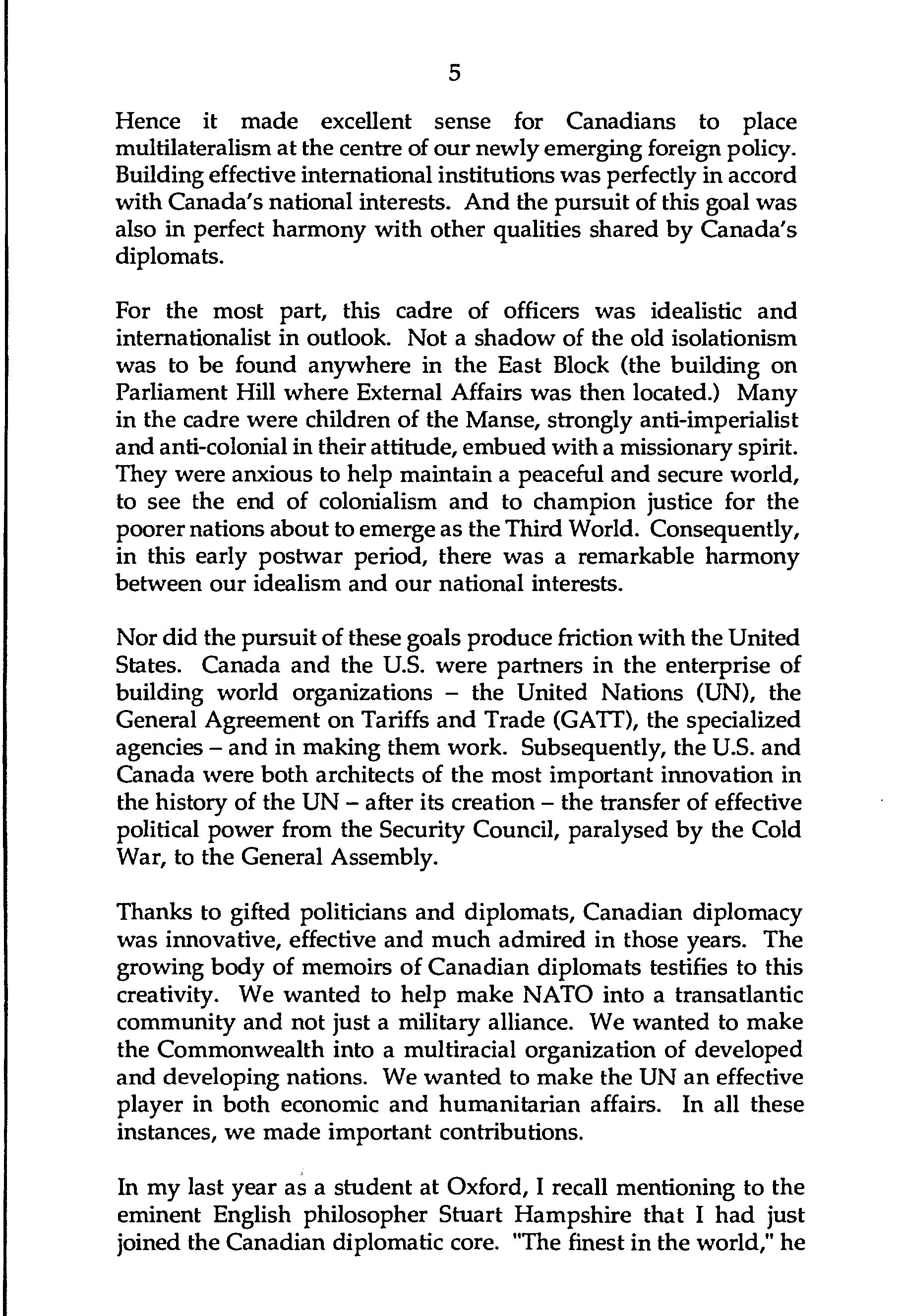 5

Hence it made excellent sense for Canadians to place multilateralism at the centre of our newly emerging foreign policy. Building effective international institutions was perfectly in accord with Canada's national interests. And the pursuit of this goal was also in perfect harmony with other qualities shared by Canada's diplomats.

For the most part, this cadre of officers was idealistic and internationalist in outlook. Not a shadow of the old isolationism was to be found anywhere in the East Block (the building on Parliament Hill where External Affairs was then located.) Many in the cadre were children of the Manse, strongly anti-imperialist and anti-colonial in their attitude, embued with a missionary spirit. They were anxious to help maintain a peaceful and secure world, to see the end of colonialism and to champion justice for the poorer nations about to emerge as the Third World. Consequently, in this early postwar period, there was a remarkable harmony between our idealism and our national interests.

Nor did the pursuit of these goals produce friction with the United States. Canada and the U.S. were partners in the enterprise of building world organizations – the United Nations (UN), the General Agreement on Tariffs and Trade (GATT), the specialized agencies – and in making them work. Subsequently, the U.S. and Canada were both architects of the most important innovation in the history of the UN – after its creation – the transfer of effective political power from the Security Council, paralysed by the Cold War, to the General Assembly.

Thanks to gifted politicians and diplomats, Canadian diplomacy was innovative, effective and much admired in those years. The growing body of memoirs of Canadian diplomats testifies to this creativity. We wanted to help make NATO into a transatlantic community and not just a military alliance. We wanted to make the Commonwealth into a multiracial organization of developed and developing nations. We wanted to make the UN an effective player in both economic and humanitarian affairs. In all these instances, we made important contributions.

In my last year as a student at Oxford, I recall mentioning to the eminent English philosopher Stuart Hampshire that I had just joined the Canadian diplomatic core. "The finest in the world," he